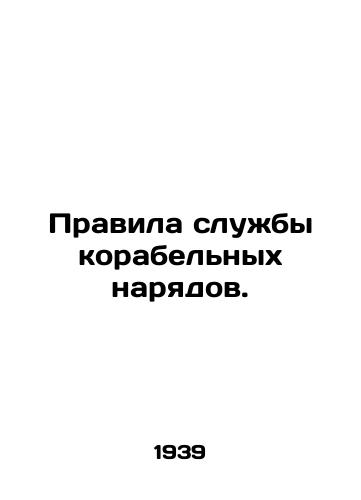 Правила службы корабельных нарядов.

1939